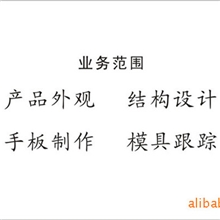 业务范围

产品外观　　结构设计

手板制作　　模具跟踪

alibab